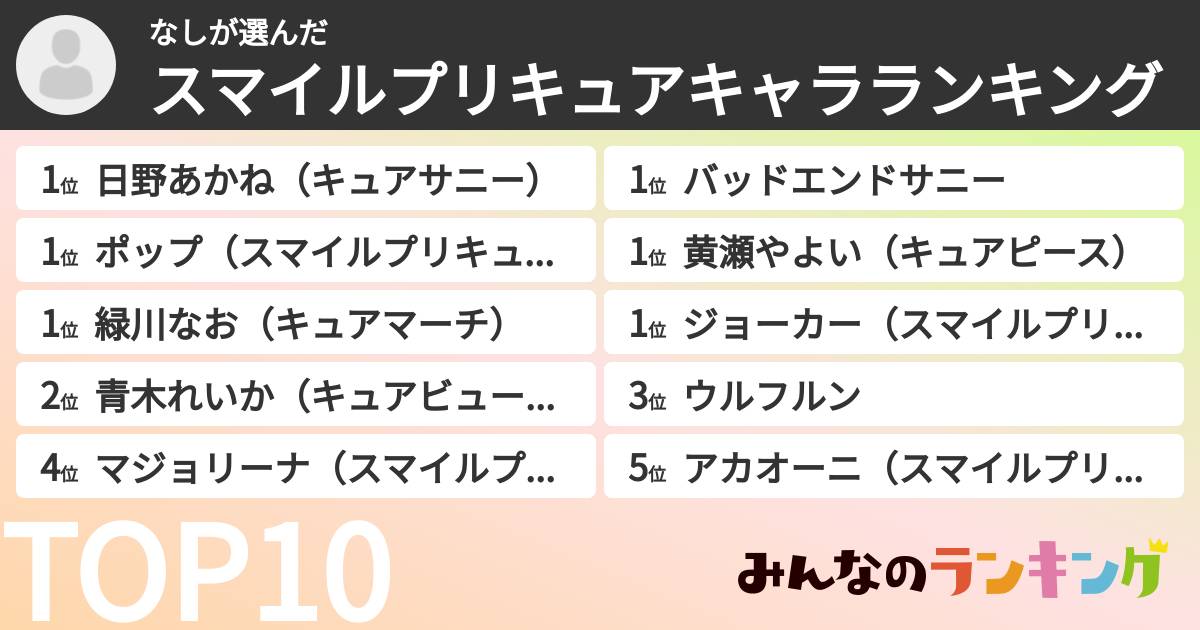 なしが選んだ
スマイルプリキュアキャラランキング

1位 日野あかね（キュアサニー）
1位 ポップ（スマイルプリキュ...
1位 緑川なお（キュアマーチ）
2位 青木れいか（キュアビュー...
4位 マジョリーナ（スマイルプ...

1位 バッドエンドサニー
1位 黄瀬やよい（キュアピース）
1位 ジョーカー（スマイルプリ...
3位 ウルフルン
5位 アカオーニ（スマイルプリ...

TOP10
みんなのランキング